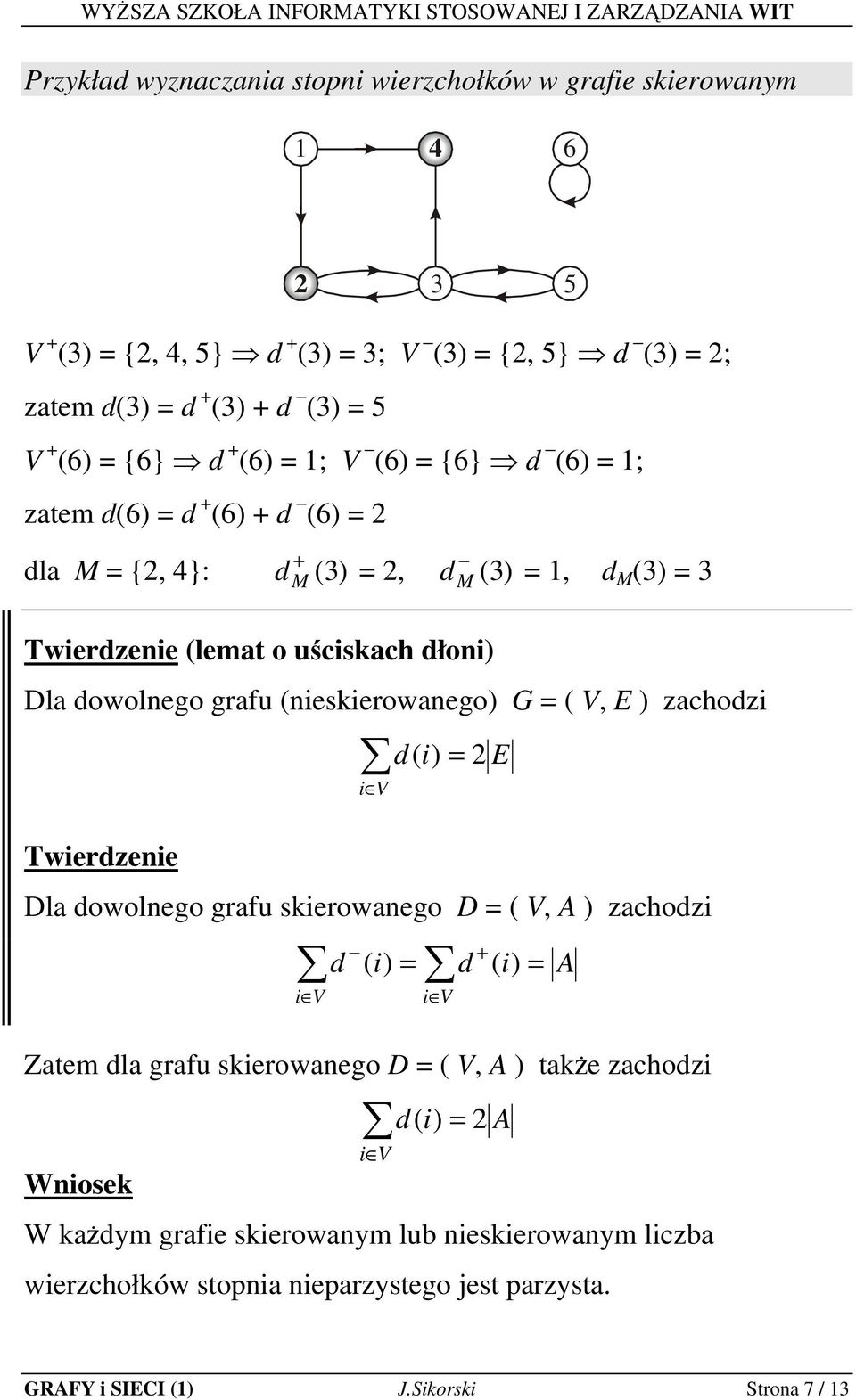 WYŻSZA SZKOŁA INFORMATYKI STOSOWANEJ I ZARZĄDZANIA WIT

Przykład wyznaczania stopni wierzchołków w grafie skierowanym

1 4 6

2 3 5

$V^+(3) = \{2, 4, 5\} \Rightarrow d^+(3) = 3$; $V^-(3) = \{2, 5\} \Rightarrow d^-(3) = 2$;

zatem $d(3) = d^+(3) + d^-(3) = 5$

$V^+(6) = \{6\} \Rightarrow d^+(6) = 1$; $V^-(6) = \{6\} \Rightarrow d^-(6) = 1$;

zatem $d(6) = d^+(6) + d^-(6) = 2$

dla $M = \{2, 4\}$: $d_M^+(3) = 2$, $d_M^-(3) = 1$, $d_M(3) = 3$

Twierdzenie (lemat o uściskach dłoni)

Dla dowolnego grafu (nieskierowanego) $G = ( V, E )$ zachodzi

$\sum_{i \in V} d(i) = 2|E|$

Twierdzenie

Dla dowolnego grafu skierowanego $D = ( V, A )$ zachodzi

$\sum_{i \in V} d^-(i) = \sum_{i \in V} d^+(i) = |A|$

Zatem dla grafu skierowanego $D = ( V, A )$ także zachodzi

$\sum_{i \in V} d(i) = 2|A|$

Wniosek

W każdym grafie skierowanym lub nieskierowanym liczba wierzchołków stopnia nieparzystego jest parzysta.

GRAFY i SIECI (1) J.Sikorski Strona 7 / 13